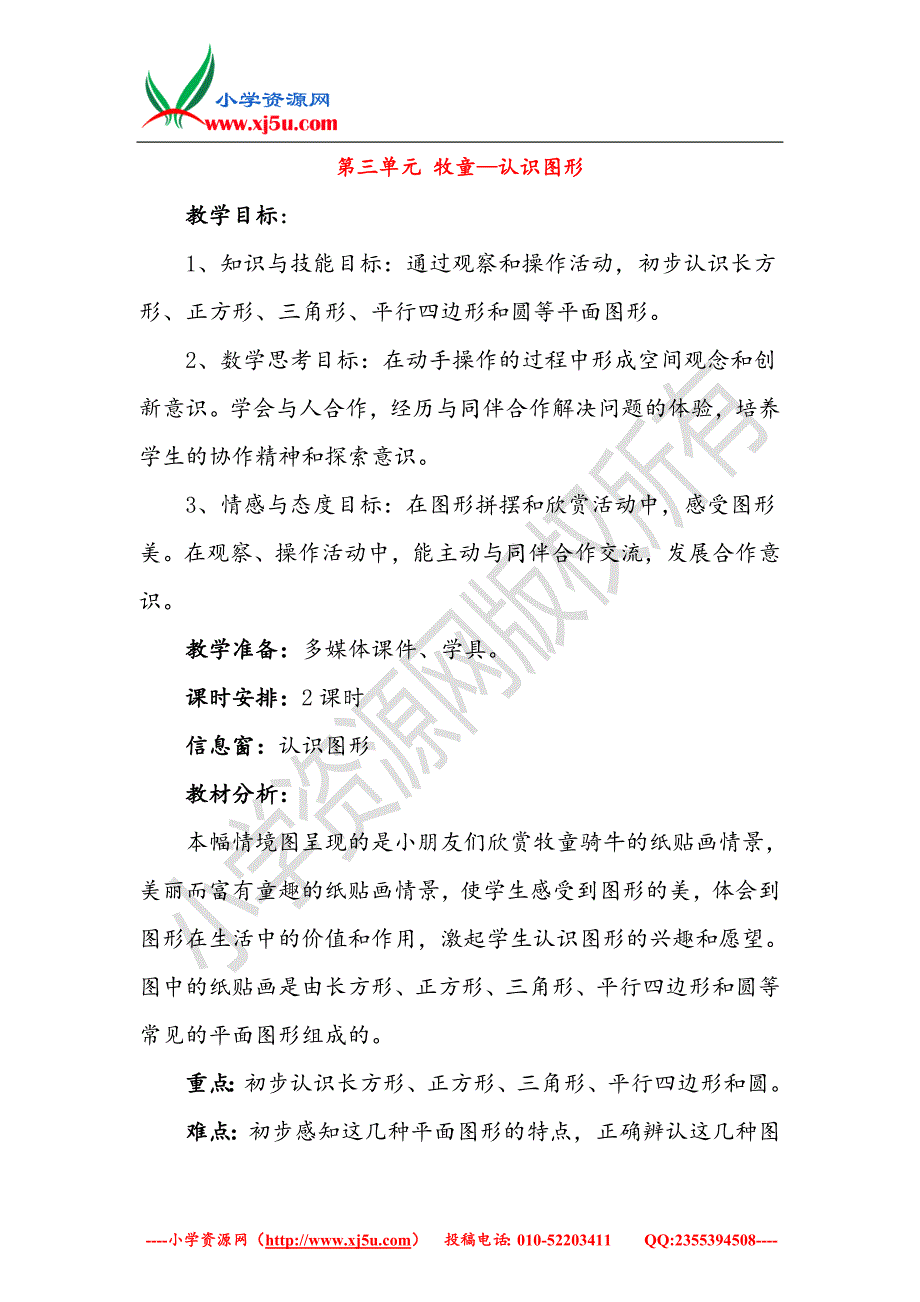 小学资源网
www.xj5u.com

第三单元 牧童—认识图形

教学目标：

1、知识与技能目标：通过观察和操作活动，初步认识长方形、正方形、三角形、平行四边形和圆等平面图形。

2、数学思考目标：在动手操作的过程中形成空间观念和创新意识。学会与人合作，经历与同伴合作解决问题的体验，培养学生的协作精神和探索意识。

3、情感与态度目标：在图形拼摆和欣赏活动中，感受图形美。在观察、操作活动中，能主动与同伴合作交流，发展合作意识。

教学准备：多媒体课件、学具。

课时安排：2 课时

信息窗：认识图形

教材分析：

本幅情境图呈现的是小朋友们欣赏牧童骑牛的纸贴画情景，美丽而富有童趣的纸贴画情景，使学生感受到图形的美，体会到图形在生活中的价值和作用，激起学生认识图形的兴趣和愿望。图中的纸贴画是由长方形、正方形、三角形、平行四边形和圆等常见的平面图形组成的。

重点：初步认识长方形、正方形、三角形、平行四边形和圆。

难点：初步感知这几种平面图形的特点，正确辨认这几种图

小学资源网版权所有

----小学资源网（http://www.xj5u.com） 投稿电话: 010-52203411 QQ:2355394508----